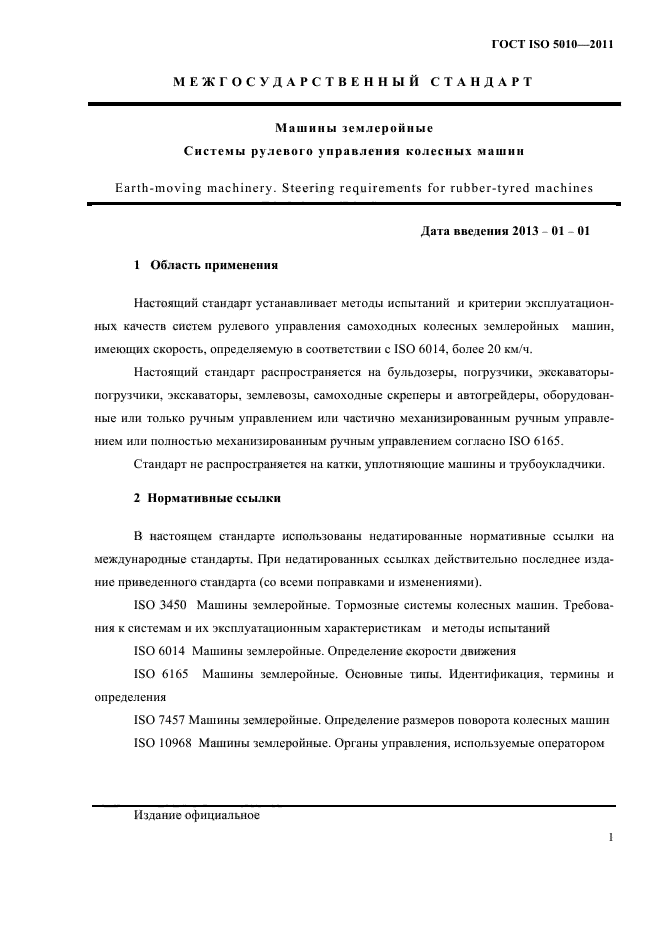 ГОСТ ISO 5010—2011

МЕЖГОСУДАРСТВЕННЫЙ СТАНДАРТ

Машины землеройные
Системы рулевого управления колесных машин

Earth-moving machinery. Steering requirements for rubber-tyred machines

Дата введения 2013 – 01 – 01

1 Область применения

Настоящий стандарт устанавливает методы испытаний и критерии эксплуатационных качеств систем рулевого управления самоходных колесных землеройных машин, имеющих скорость, определяемую в соответствии с ISO 6014, более 20 км/ч.

Настоящий стандарт распространяется на бульдозеры, погрузчики, экскаваторы-погрузчики, экскаваторы, землевозы, самоходные скреперы и автогрейдеры, оборудованные или только ручным управлением или частично механизированным ручным управлением или полностью механизированным ручным управлением согласно ISO 6165.

Стандарт не распространяется на катки, уплотняющие машины и трубоукладчики.

2 Нормативные ссылки

В настоящем стандарте использованы недатированные нормативные ссылки на международные стандарты. При недатированных ссылках действительно последнее издание приведенного стандарта (со всеми поправками и изменениями).

ISO 3450 Машины землеройные. Тормозные системы колесных машин. Требования к системам и их эксплуатационным характеристикам и методы испытаний

ISO 6014 Машины землеройные. Определение скорости движения

ISO 6165 Машины землеройные. Основные типы. Идентификация, термины и определения

ISO 7457 Машины землеройные. Определение размеров поворота колесных машин

ISO 10968 Машины землеройные. Органы управления, используемые оператором

Издание официальное

1